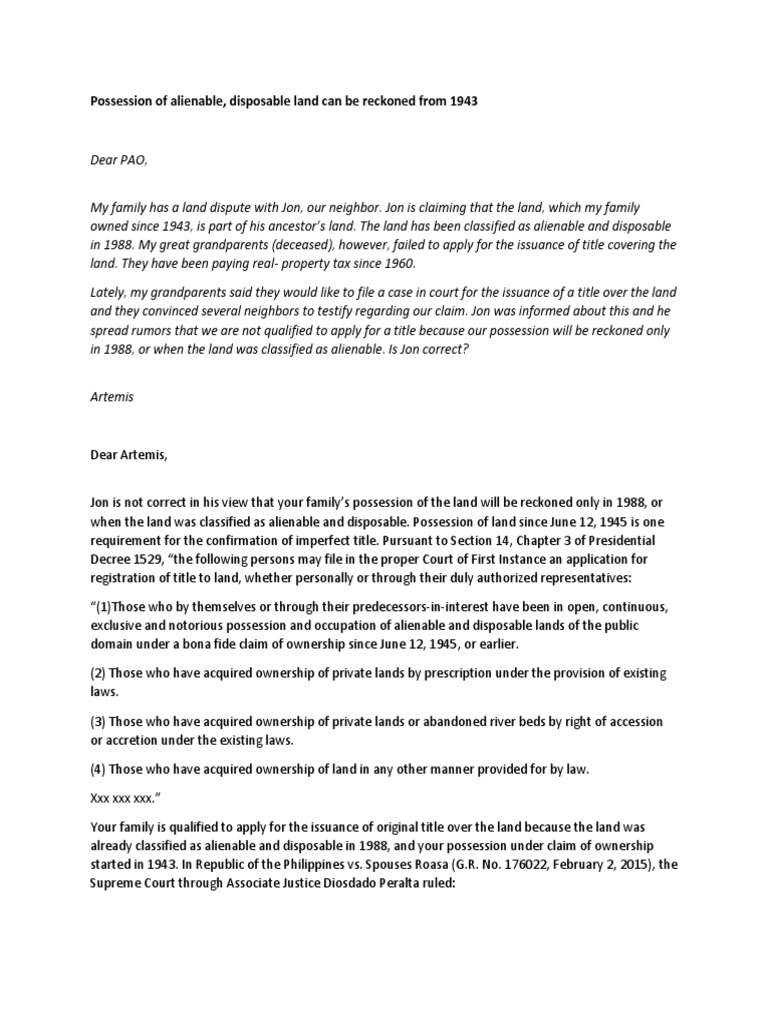 Possession of alienable, disposable land can be reckoned from 1943

Dear PAO,

My family has a land dispute with Jon, our neighbor. Jon is claiming that the land, which my family owned since 1943, is part of his ancestor's land. The land has been classified as alienable and disposable in 1988. My great grandparents (deceased), however, failed to apply for the issuance of title covering the land. They have been paying real- property tax since 1960.

Lately, my grandparents said they would like to file a case in court for the issuance of a title over the land and they convinced several neighbors to testify regarding our claim. Jon was informed about this and he spread rumors that we are not qualified to apply for a title because our possession will be reckoned only in 1988, or when the land was classified as alienable. Is Jon correct?

Artemis

Dear Artemis,

Jon is not correct in his view that your family's possession of the land will be reckoned only in 1988, or when the land was classified as alienable and disposable. Possession of land since June 12, 1945 is one requirement for the confirmation of imperfect title. Pursuant to Section 14, Chapter 3 of Presidential Decree 1529, "the following persons may file in the proper Court of First Instance an application for registration of title to land, whether personally or through their duly authorized representatives:

"(1)Those who by themselves or through their predecessors-in-interest have been in open, continuous, exclusive and notorious possession and occupation of alienable and disposable lands of the public domain under a bona fide claim of ownership since June 12, 1945, or earlier.

(2) Those who have acquired ownership of private lands by prescription under the provision of existing laws.

(3) Those who have acquired ownership of private lands or abandoned river beds by right of accession or accretion under the existing laws.

(4) Those who have acquired ownership of land in any other manner provided for by law.

Xxx xxx xxx."

Your family is qualified to apply for the issuance of original title over the land because the land was already classified as alienable and disposable in 1988, and your possession under claim of ownership started in 1943. In Republic of the Philippines vs. Spouses Roasa (G.R. No. 176022, February 2, 2015), the Supreme Court through Associate Justice Diosdado Peralta ruled: